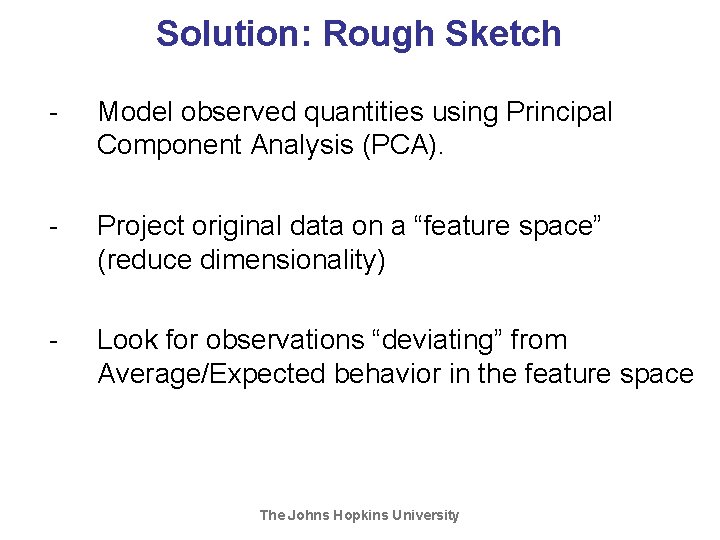 Solution: Rough Sketch

- Model observed quantities using Principal Component Analysis (PCA).

- Project original data on a “feature space” (reduce dimensionality)

- Look for observations “deviating” from Average/Expected behavior in the feature space

The Johns Hopkins University